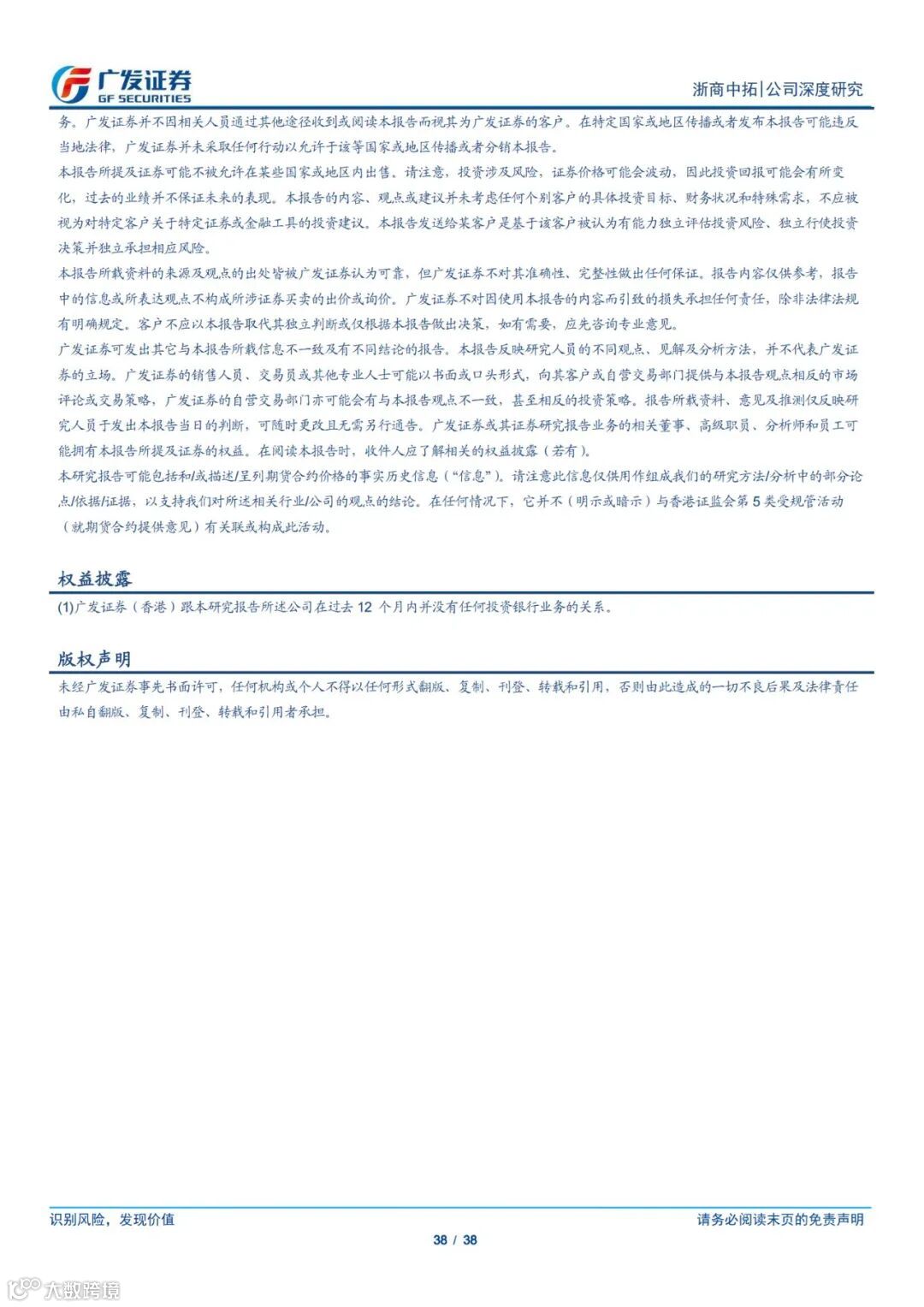 广发证券
GF SECURITIES

浙商中拓|公司深度研究

务。广发证券并不因相关人员通过其他途径收到或阅读本报告而视其为广发证券的客户。在特定国家或地区传播或者发布本报告可能违反当地法律，广发证券并未采取任何行动以允许于该等国家或地区传播或者分销本报告。

本报告所提及证券可能不被允许在某些国家或地区内出售。请注意，投资涉及风险，证券价格可能会波动，因此投资回报可能会有所变化，过去的业绩并不保证未来的表现。本报告的内容、观点或建议并未考虑任何个别客户的具体投资目标、财务状况和特殊需求，不应被视为对特定客户关于特定证券或金融工具的投资建议。本报告发送给某客户是基于该客户被认为有能力独立评估投资风险、独立行使投资决策并独立承担相应风险。

本报告所载资料的来源及观点的出处皆被广发证券认为可靠，但广发证券不对其准确性、完整性做出任何保证。报告内容仅供参考，报告中的信息或所表达观点不构成所涉证券买卖的出价或询价。广发证券不对因使用本报告的内容而引致的损失承担任何责任，除非法律法规有明确规定。客户不应以本报告取代其独立判断或仅根据本报告做出决策，如有需要，应先咨询专业意见。

广发证券可发出其它与本报告所载信息不一致及有不同结论的报告。本报告反映研究人员的不同观点、见解及分析方法，并不代表广发证券的立场。广发证券的销售人员、交易员或其他专业人士可能以书面或口头形式，向其客户或自营交易部门提供与本报告观点相反的市场评论或交易策略，广发证券的自营交易部门亦可能会有与本报告观点不一致，甚至相反的投资策略。报告所载资料、意见及推测仅反映研究人员于发出本报告当日的判断，可随时更改且无需另行通告。广发证券或其证券研究报告业务的相关董事、高级职员、分析师和员工可能拥有本报告所提及证券的权益。在阅读本报告时，收件人应了解相关的权益披露（若有）。

本研究报告可能包括和/或描述/呈列期货合约价格的事实历史信息（“信息”）。请注意此信息仅供用作组成我们的研究方法/分析中的部分论点/依据/证据，以支持我们对所述相关行业/公司的观点的结论。在任何情况下，它并不（明示或暗示）与香港证监会第 5 类受规管活动（就期货合约提供意见）有关联或构成此活动。

权益披露

(1)广发证券（香港）跟本研究报告所述公司在过去 12 个月内并没有任何投资银行业务的关系。

版权声明

未经广发证券事先书面许可，任何机构或个人不得以任何形式翻版、复制、刊登、转载和引用，否则由此造成的一切不良后果及法律责任由私自翻版、复制、刊登、转载和引用者承担。

识别风险，发现价值

请务必阅读末页的免责声明

38 / 38

大数跨境